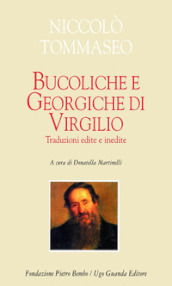 NICCOLÒ TOMMASEO

BUCOLICHE E GEORGICHE DI VIRGILIO

Traduzioni edite e inedite

A cura di Donatella Martinelli

Fondazione Pietro Bembo / Ugo Guanda Editore